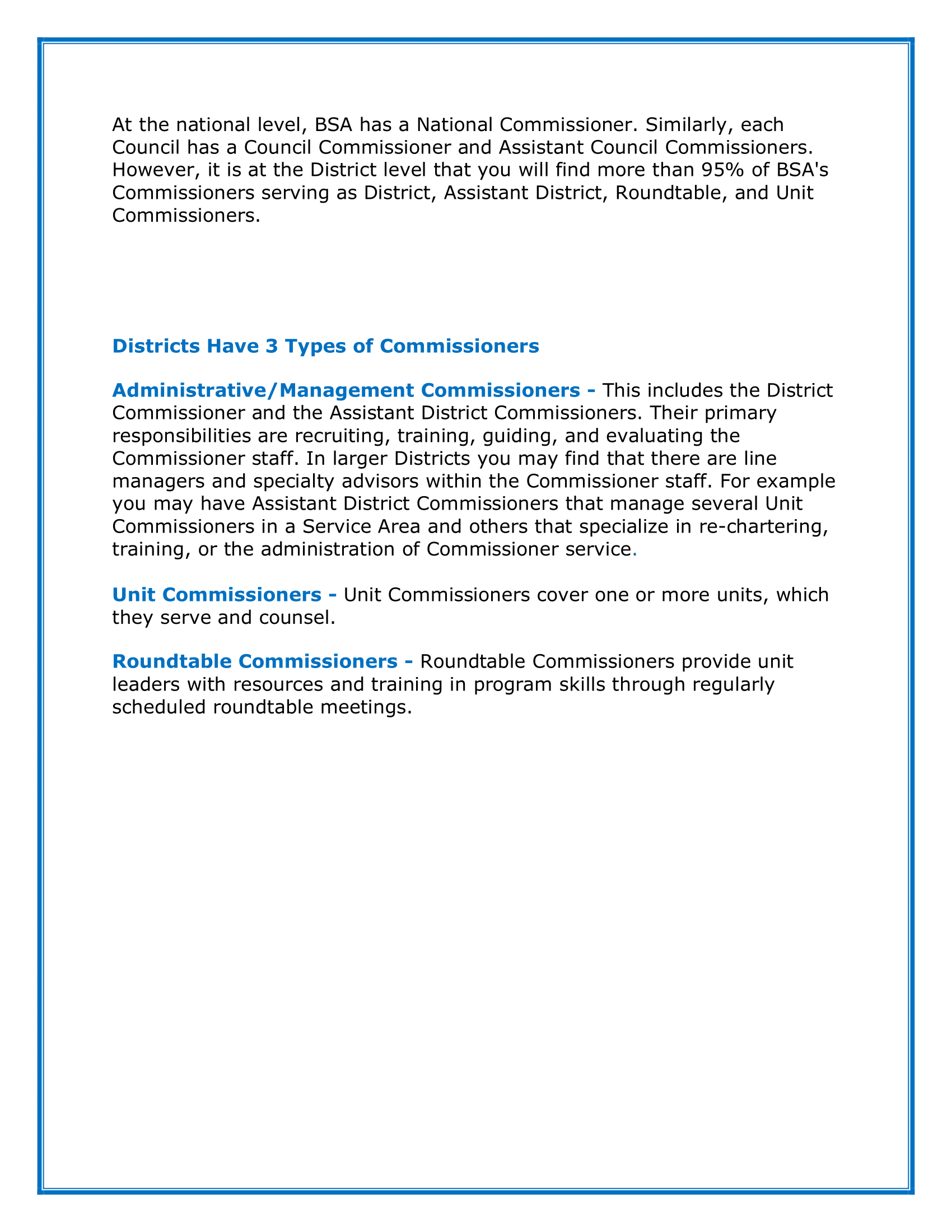 At the national level, BSA has a National Commissioner. Similarly, each Council has a Council Commissioner and Assistant Council Commissioners. However, it is at the District level that you will find more than 95% of BSA's Commissioners serving as District, Assistant District, Roundtable, and Unit Commissioners.

Districts Have 3 Types of Commissioners

Administrative/Management Commissioners - This includes the District Commissioner and the Assistant District Commissioners. Their primary responsibilities are recruiting, training, guiding, and evaluating the Commissioner staff. In larger Districts you may find that there are line managers and specialty advisors within the Commissioner staff. For example you may have Assistant District Commissioners that manage several Unit Commissioners in a Service Area and others that specialize in re-chartering, training, or the administration of Commissioner service.

Unit Commissioners - Unit Commissioners cover one or more units, which they serve and counsel.

Roundtable Commissioners - Roundtable Commissioners provide unit leaders with resources and training in program skills through regularly scheduled roundtable meetings.